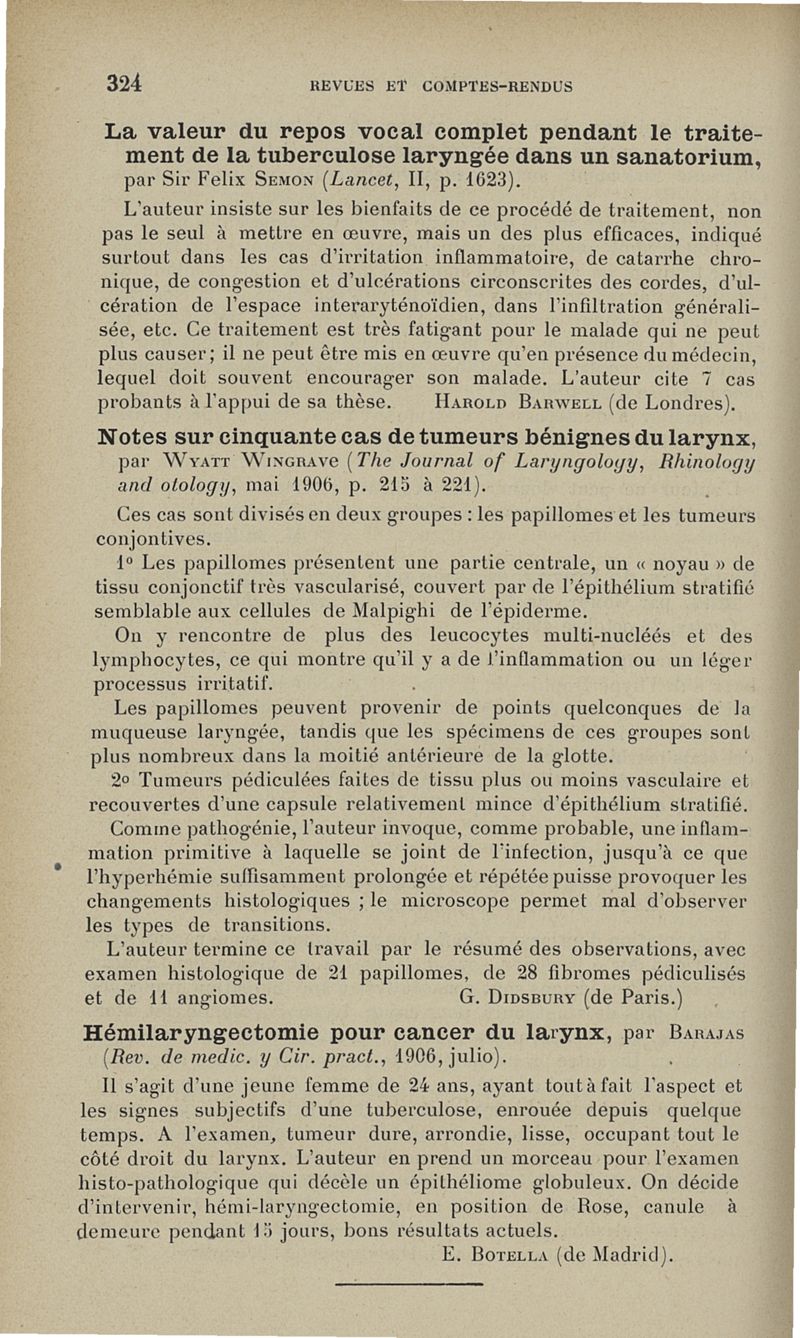 324 REVUES ET COMPTES-RENDUS

La valeur du repos vocal complet pendant le traitement de la tuberculose laryngée dans un sanatorium, par Sir Felix Semon (Lancet, II, p. 1623).

L'auteur insiste sur les bienfaits de ce procédé de traitement, non pas le seul à mettre en œuvre, mais un des plus efficaces, indiqué surtout dans les cas d'irritation inflammatoire, de catarrhe chronique, de congestion et d'ulcérations circonscrites des cordes, d'ulcération de l'espace interaryténoïdien, dans l'infiltration généralisée, etc. Ce traitement est très fatigant pour le malade qui ne peut plus causer; il ne peut être mis en œuvre qu'en présence du médecin, lequel doit souvent encourager son malade. L'auteur cite 7 cas probants à l'appui de sa thèse. Harold Barwell (de Londres).

Notes sur cinquante cas de tumeurs bénignes du larynx, par Wyatt Wingrave (The Journal of Laryngology, Rhinology and otology, mai 1906, p. 215 à 221).

Ces cas sont divisés en deux groupes : les papillomes et les tumeurs conjontives.

1° Les papillomes présentent une partie centrale, un « noyau » de tissu conjonctif très vascularisé, couvert par de l'épithélium stratifié semblable aux cellules de Malpighi de l'épiderme.

On y rencontre de plus des leucocytes multi-nucléés et des lymphocytes, ce qui montre qu'il y a de l'inflammation ou un léger processus irritatif.

Les papillomes peuvent provenir de points quelconques de la muqueuse laryngée, tandis que les spécimens de ces groupes sont plus nombreux dans la moitié antérieure de la glotte.

2° Tumeurs pédiculées faites de tissu plus ou moins vasculaire et recouvertes d'une capsule relativement mince d'épithélium stratifié.

Comme pathogénie, l'auteur invoque, comme probable, une inflammation primitive à laquelle se joint de l'infection, jusqu'à ce que l'hyperhémie suffisamment prolongée et répétée puisse provoquer les changements histologiques ; le microscope permet mal d'observer les types de transitions.

L'auteur termine ce travail par le résumé des observations, avec examen histologique de 21 papillomes, de 28 fibromes pédiculisés et de 11 angiomes. G. Didsbury (de Paris.)

Hémilaryngectomie pour cancer du larynx, par Barajas (Rev. de medic. y Cir. pract., 1906, julio).

Il s'agit d'une jeune femme de 24 ans, ayant tout à fait l'aspect et les signes subjectifs d'une tuberculose, enrouée depuis quelque temps. A l'examen, tumeur dure, arrondie, lisse, occupant tout le côté droit du larynx. L'auteur en prend un morceau pour l'examen histo-pathologique qui décèle un épithéliome globuleux. On décide d'intervenir, hémi-laryngectomie, en position de Rose, canule à demeure pendant 15 jours, bons résultats actuels.

E. Botella (de Madrid).